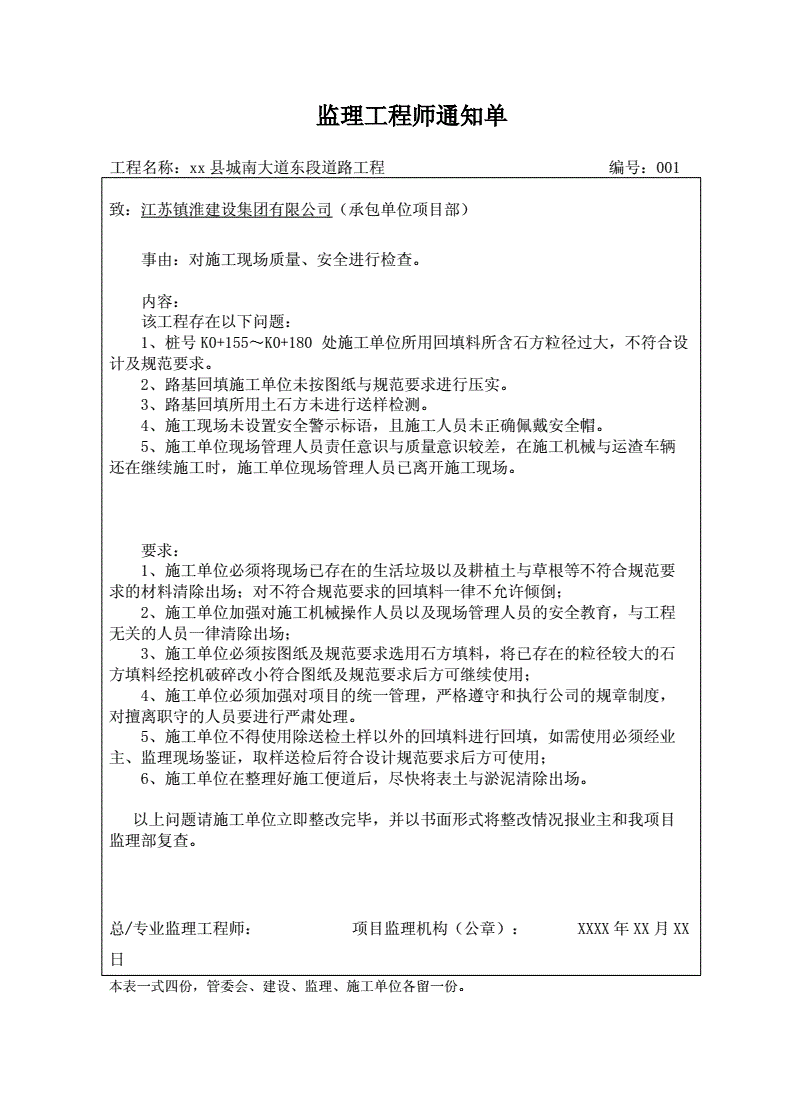 监理工程师通知单

工程名称：xx 县城南大道东段道路工程　　　　　　　　　　　　　　编号：001

致：江苏镇淮建设集团有限公司（承包单位项目部）

事由：对施工现场质量、安全进行检查。

内容：
该工程存在以下问题：
1、桩号 K0+155～K0+180 处施工单位所用回填料所含石方粒径过大，不符合设计及规范要求。
2、路基回填施工单位未按图纸与规范要求进行压实。
3、路基回填所用土石方未进行送样检测。
4、施工现场未设置安全警示标语，且施工人员未正确佩戴安全帽。
5、施工单位现场管理人员责任意识与质量意识较差，在施工机械与运渣车辆还在继续施工时，施工单位现场管理人员已离开施工现场。

要求：
1、施工单位必须将现场已存在的生活垃圾以及耕植土与草根等不符合规范要求的材料清除出场；对不符合规范要求的回填料一律不允许倾倒；
2、施工单位加强对施工机械操作人员以及现场管理人员的安全教育，与工程无关的人员一律清除出场；
3、施工单位必须按图纸及规范要求选用石方填料，将已存在的粒径较大的石方填料经挖机破碎改小符合图纸及规范要求后方可继续使用；
4、施工单位必须加强对项目的统一管理，严格遵守和执行公司的规章制度，对擅离职守的人员要进行严肃处理。
5、施工单位不得使用除送检土样以外的回填料进行回填，如需使用必须经业主、监理现场鉴证，取样送检后符合设计规范要求后方可使用；
6、施工单位在整理好施工便道后，尽快将表土与淤泥清除出场。

以上问题请施工单位立即整改完毕，并以书面形式将整改情况报业主和我项目监理部复查。

总/专业监理工程师：　　　　项目监理机构（公章）：　　　　XXXX 年 XX 月 XX 日

本表一式四份，管委会、建设、监理、施工单位各留一份。